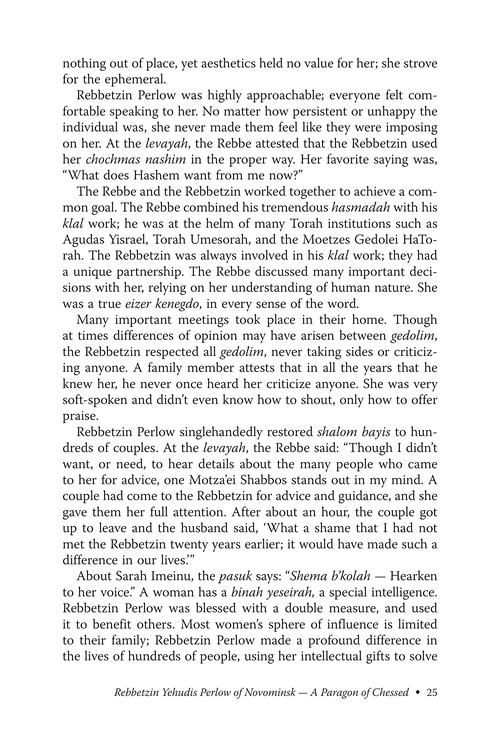 nothing out of place, yet aesthetics held no value for her; she strove for the ephemeral.

Rebbetzin Perlow was highly approachable; everyone felt comfortable speaking to her. No matter how persistent or unhappy the individual was, she never made them feel like they were imposing on her. At the levayah, the Rebbe attested that the Rebbetzin used her chochmas nashim in the proper way. Her favorite saying was, "What does Hashem want from me now?"

The Rebbe and the Rebbetzin worked together to achieve a common goal. The Rebbe combined his tremendous hasmadah with his klal work; he was at the helm of many Torah institutions such as Agudas Yisrael, Torah Umesorah, and the Moetzes Gedolei HaTorah. The Rebbetzin was always involved in his klal work; they had a unique partnership. The Rebbe discussed many important decisions with her, relying on her understanding of human nature. She was a true eizer kenegdo, in every sense of the word.

Many important meetings took place in their home. Though at times differences of opinion may have arisen between gedolim, the Rebbetzin respected all gedolim, never taking sides or criticizing anyone. A family member attests that in all the years that he knew her, he never once heard her criticize anyone. She was very soft-spoken and didn't even know how to shout, only how to offer praise.

Rebbetzin Perlow singlehandedly restored shalom bayis to hundreds of couples. At the levayah, the Rebbe said: "Though I didn't want, or need, to hear details about the many people who came to her for advice, one Motza'ei Shabbos stands out in my mind. A couple had come to the Rebbetzin for advice and guidance, and she gave them her full attention. After about an hour, the couple got up to leave and the husband said, 'What a shame that I had not met the Rebbetzin twenty years earlier; it would have made such a difference in our lives.'"

About Sarah Imeinu, the pasuk says: "Shema b'kolah — Hearken to her voice." A woman has a binah yeseirah, a special intelligence. Rebbetzin Perlow was blessed with a double measure, and used it to benefit others. Most women's sphere of influence is limited to their family; Rebbetzin Perlow made a profound difference in the lives of hundreds of people, using her intellectual gifts to solve

Rebbetzin Yehudis Perlow of Novominsk — A Paragon of Chessed • 25